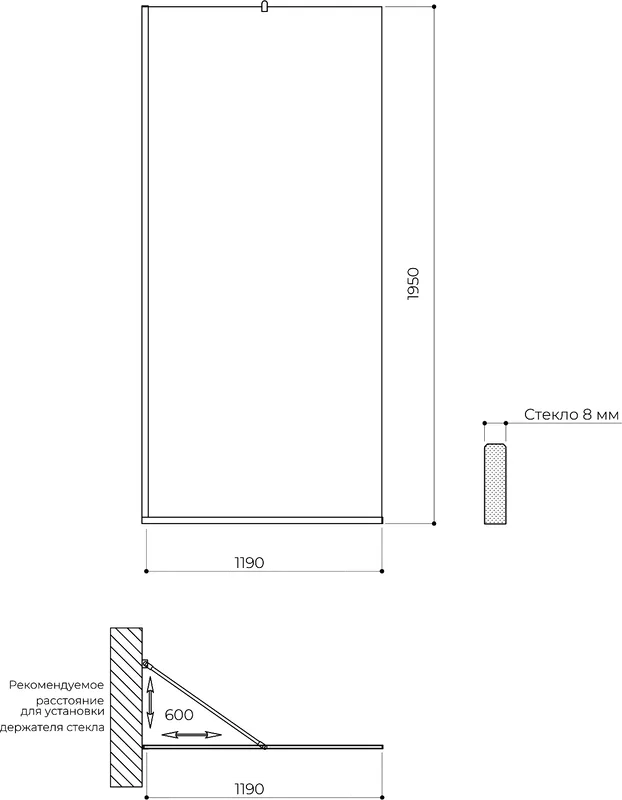 1950

Стекло 8 мм

1190

Рекомендуемое расстояние для установки держателя стекла

600

1190